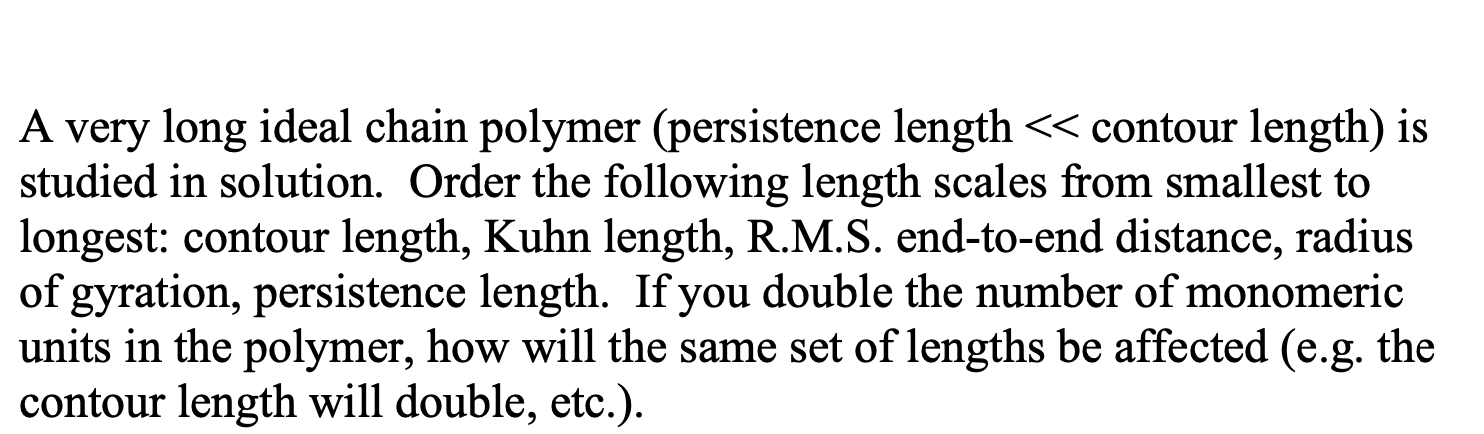 A very long ideal chain polymer (persistence length << contour length) is studied in solution. Order the following length scales from smallest to longest: contour length, Kuhn length, R.M.S. end-to-end distance, radius of gyration, persistence length. If you double the number of monomeric units in the polymer, how will the same set of lengths be affected (e.g. the contour length will double, etc.).